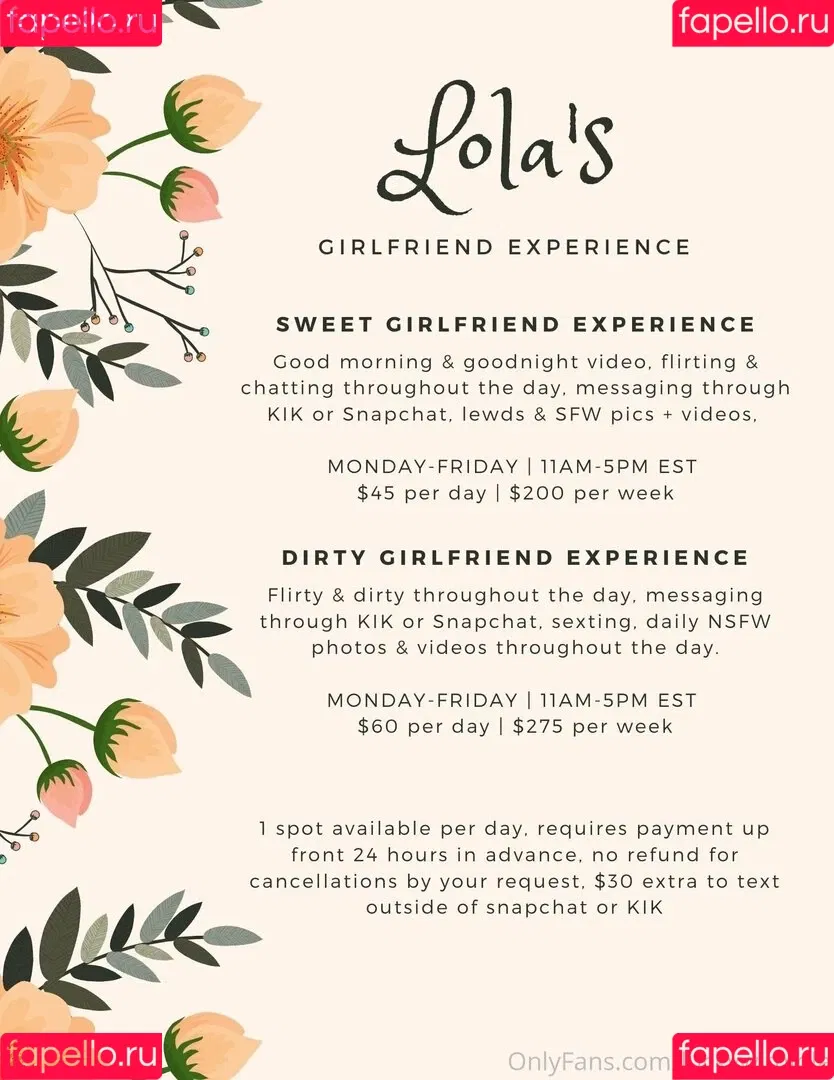 fapello.ru

fapello.ru

Lola's

GIRLFRIEND EXPERIENCE

SWEET GIRLFRIEND EXPERIENCE

Good morning & goodnight video, flirting & chatting throughout the day, messaging through KIK or Snapchat, lewds & SFW pics + videos,

MONDAY-FRIDAY | 11AM-5PM EST
$45 per day | $200 per week

DIRTY GIRLFRIEND EXPERIENCE

Flirty & dirty throughout the day, messaging through KIK or Snapchat, sexting, daily NSFW photos & videos throughout the day.

MONDAY-FRIDAY | 11AM-5PM EST
$60 per day | $275 per week

1 spot available per day, requires payment up front 24 hours in advance, no refund for cancellations by your request, $30 extra to text outside of snapchat or KIK

fapello.ru

OnlyFans.com

fapello.ru